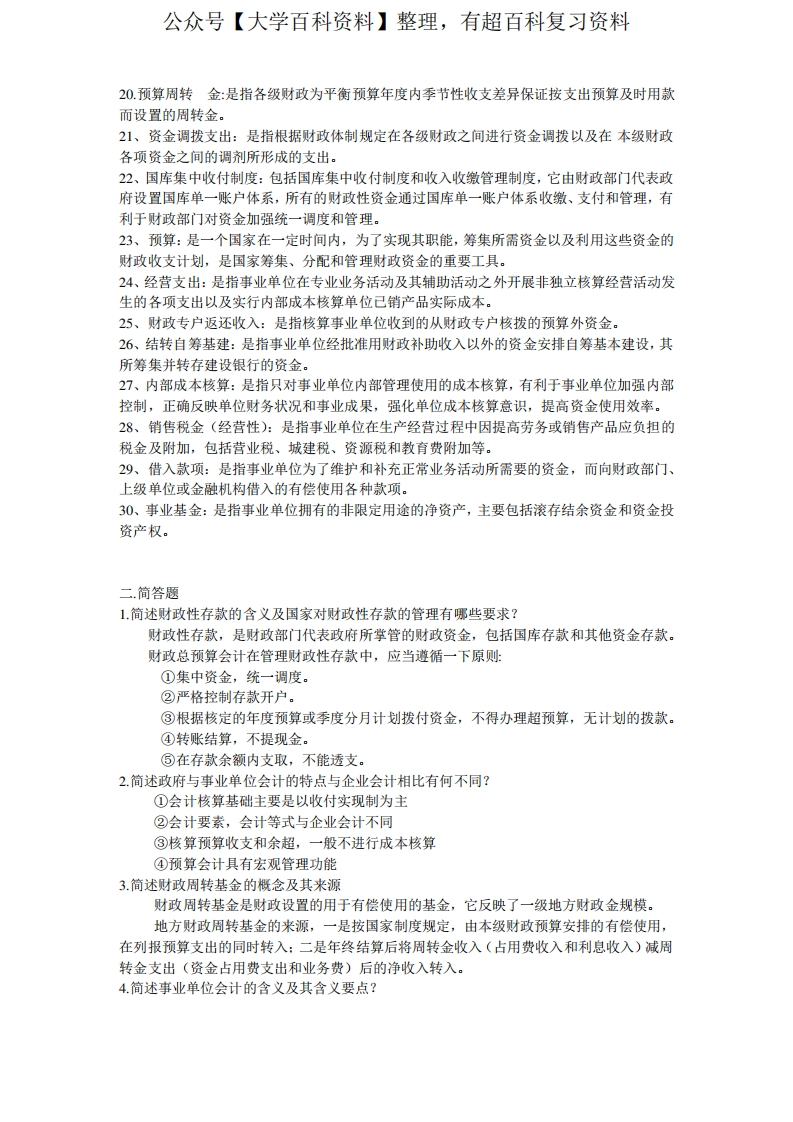 公众号【大学百科资料】整理，有超百科复习资料

20.预算周转 金:是指各级财政为平衡预算年度内季节性收支差异保证按支出预算及时用款而设置的周转金。
21、资金调拨支出：是指根据财政体制规定在各级财政之间进行资金调拨以及在 本级财政各项资金之间的调剂所形成的支出。
22、国库集中收付制度：包括国库集中收付制度和收入收缴管理制度，它由财政部门代表政府设置国库单一账户体系，所有的财政性资金通过国库单一账户体系收缴、支付和管理，有利于财政部门对资金加强统一调度和管理。
23、预算：是一个国家在一定时间内，为了实现其职能，筹集所需资金以及利用这些资金的财政收支计划，是国家筹集、分配和管理财政资金的重要工具。
24、经营支出：是指事业单位在专业业务活动及其辅助活动之外开展非独立核算经营活动发生的各项支出以及实行内部成本核算单位已销产品实际成本。
25、财政专户返还收入：是指核算事业单位收到的从财政专户核拨的预算外资金。
26、结转自筹基建：是指事业单位经批准用财政补助收入以外的资金安排自筹基本建设，其所筹集并转存建设银行的资金。
27、内部成本核算：是指只对事业单位内部管理使用的成本核算，有利于事业单位加强内部控制，正确反映单位财务状况和事业成果，强化单位成本核算意识，提高资金使用效率。
28、销售税金（经营性）：是指事业单位在生产经营过程中因提高劳务或销售产品应负担的税金及附加，包括营业税、城建税、资源税和教育费附加等。
29、借入款项：是指事业单位为了维护和补充正常业务活动所需要的资金，而向财政部门、上级单位或金融机构借入的有偿使用各种款项。
30、事业基金：是指事业单位拥有的非限定用途的净资产，主要包括滚存结余资金和资金投资产权。

二.简答题
1.简述财政性存款的含义及国家对财政性存款的管理有哪些要求？
财政性存款，是财政部门代表政府所掌管的财政资金，包括国库存款和其他资金存款。
财政总预算会计在管理财政性存款中，应当遵循一下原则:
①集中资金，统一调度。
②严格控制存款开户。
③根据核定的年度预算或季度分月计划拨付资金，不得办理超预算，无计划的拨款。
④转账结算，不提现金。
⑤在存款余额内支取，不能透支。
2.简述政府与事业单位会计的特点与企业会计相比有何不同？
①会计核算基础主要是以收付实现制为主
②会计要素，会计等式与企业会计不同
③核算预算收支和余超，一般不进行成本核算
④预算会计具有宏观管理功能
3.简述财政周转基金的概念及其来源
财政周转基金是财政设置的用于有偿使用的基金，它反映了一级地方财政金规模。
地方财政周转基金的来源，一是按国家制度规定，由本级财政预算安排的有偿使用，在列报预算支出的同时转入；二是年终结算后将周转金收入（占用费收入和利息收入）减周转金支出（资金占用费支出和业务费）后的净收入转入。
4.简述事业单位会计的含义及其含义要点？